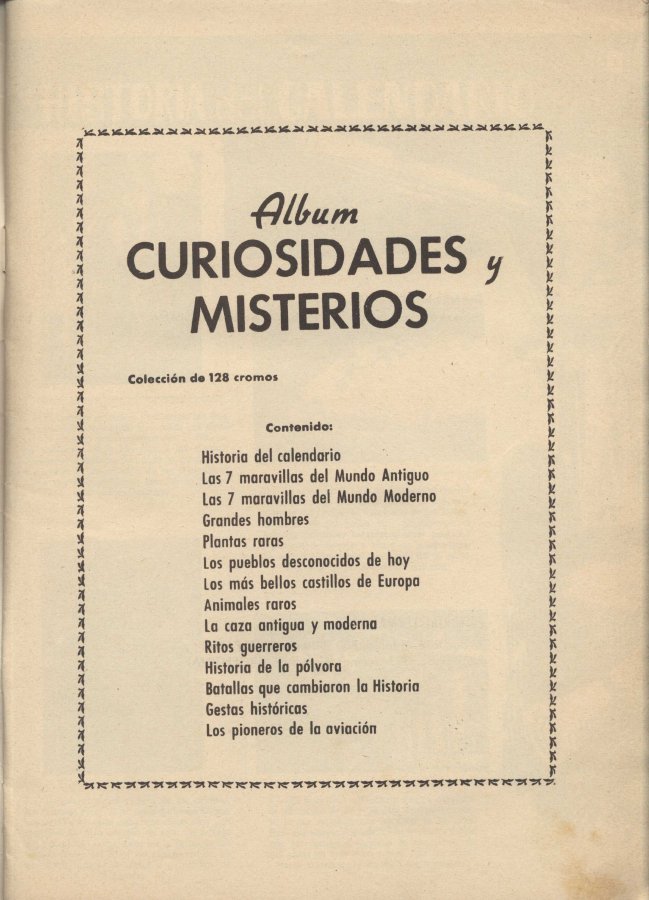 Album
CURIOSIDADES y
MISTERIOS

Colección de 128 cromos

Contenido:

Historia del calendario
Las 7 maravillas del Mundo Antiguo
Las 7 maravillas del Mundo Moderno
Grandes hombres
Plantas raras
Los pueblos desconocidos de hoy
Los más bellos castillos de Europa
Animales raros
La caza antigua y moderna
Ritos guerreros
Historia de la pólvora
Batallas que cambiaron la Historia
Gestas históricas
Los pioneros de la aviación